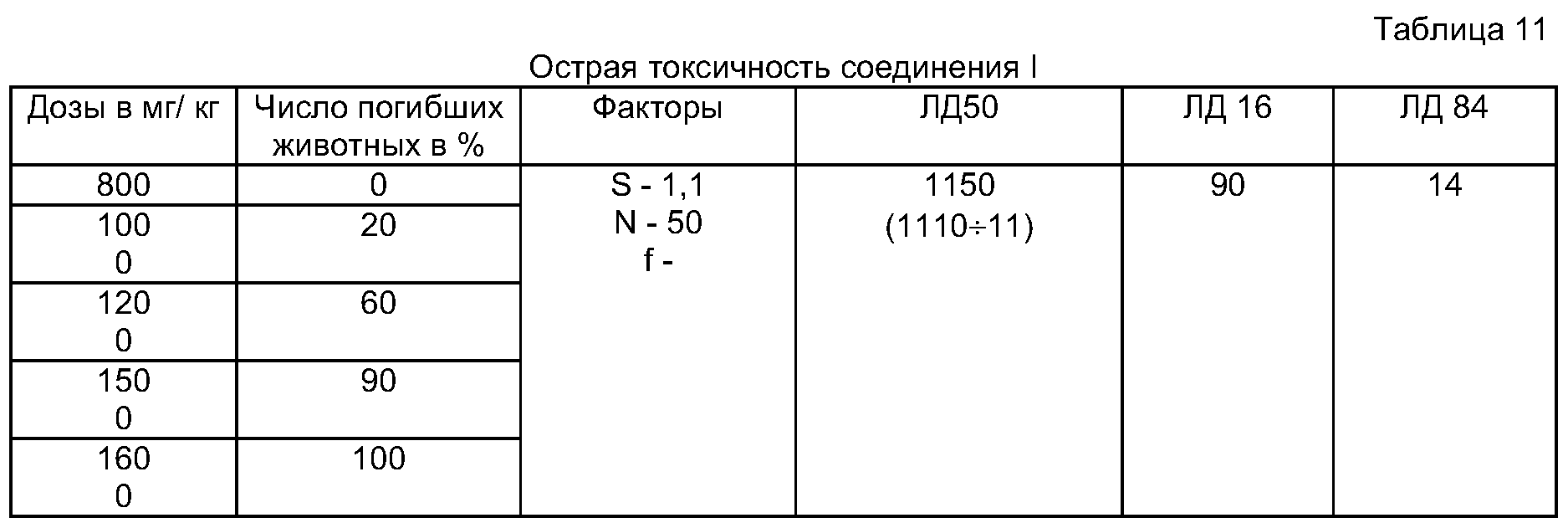 Таблица 11

Острая токсичность соединения I

| Дозы в мг/ кг | Число погибших животных в % | Факторы | ЛД50 | ЛД 16 | ЛД 84 |
|---|---|---|---|---|---|
| 800 | 0 | S - 1,1 N - 50 f - | 1150 (1110÷11) | 90 | 14 |
| 100 0 | 20 | | | | |
| 120 0 | 60 | | | | |
| 150 0 | 90 | | | | |
| 160 0 | 100 | | | | |